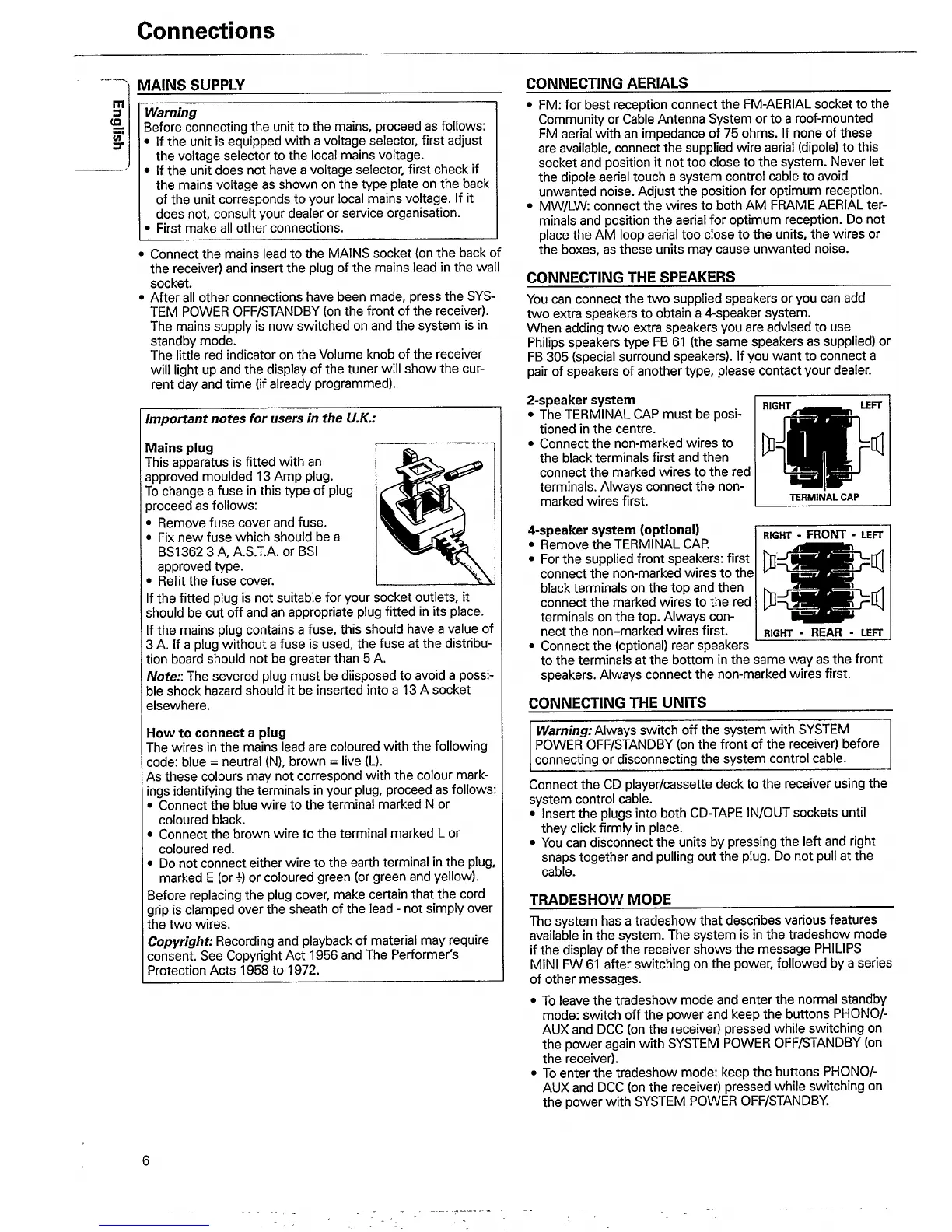 Connections

English

MAINS SUPPLY

Warning
Before connecting the unit to the mains, proceed as follows:
• If the unit is equipped with a voltage selector, first adjust the voltage selector to the local mains voltage.
• If the unit does not have a voltage selector, first check if the mains voltage as shown on the type plate on the back of the unit corresponds to your local mains voltage. If it does not, consult your dealer or service organisation.
• First make all other connections.

• Connect the mains lead to the MAINS socket (on the back of the receiver) and insert the plug of the mains lead in the wall socket.
• After all other connections have been made, press the SYSTEM POWER OFF/STANDBY (on the front of the receiver). The mains supply is now switched on and the system is in standby mode.
The little red indicator on the Volume knob of the receiver will light up and the display of the tuner will show the current day and time (if already programmed).

Important notes for users in the U.K.:

Mains plug
This apparatus is fitted with an approved moulded 13 Amp plug.
To change a fuse in this type of plug proceed as follows:
• Remove fuse cover and fuse.
• Fix new fuse which should be a BS1362 3 A, A.S.T.A. or BSI approved type.
• Refit the fuse cover.
If the fitted plug is not suitable for your socket outlets, it should be cut off and an appropriate plug fitted in its place.
If the mains plug contains a fuse, this should have a value of 3 A. If a plug without a fuse is used, the fuse at the distribution board should not be greater than 5 A.
Note:: The severed plug must be diisposed to avoid a possible shock hazard should it be inserted into a 13 A socket elsewhere.

How to connect a plug
The wires in the mains lead are coloured with the following code: blue = neutral (N), brown = live (L).
As these colours may not correspond with the colour markings identifying the terminals in your plug, proceed as follows:
• Connect the blue wire to the terminal marked N or coloured black.
• Connect the brown wire to the terminal marked L or coloured red.
• Do not connect either wire to the earth terminal in the plug, marked E (or ⏚) or coloured green (or green and yellow).
Before replacing the plug cover, make certain that the cord grip is clamped over the sheath of the lead - not simply over the two wires.
Copyright: Recording and playback of material may require consent. See Copyright Act 1956 and The Performer's Protection Acts 1958 to 1972.

CONNECTING AERIALS
• FM: for best reception connect the FM-AERIAL socket to the Community or Cable Antenna System or to a roof-mounted FM aerial with an impedance of 75 ohms. If none of these are available, connect the supplied wire aerial (dipole) to this socket and position it not too close to the system. Never let the dipole aerial touch a system control cable to avoid unwanted noise. Adjust the position for optimum reception.
• MW/LW: connect the wires to both AM FRAME AERIAL terminals and position the aerial for optimum reception. Do not place the AM loop aerial too close to the units, the wires or the boxes, as these units may cause unwanted noise.

CONNECTING THE SPEAKERS
You can connect the two supplied speakers or you can add two extra speakers to obtain a 4-speaker system.
When adding two extra speakers you are advised to use Philips speakers type FB 61 (the same speakers as supplied) or FB 305 (special surround speakers). If you want to connect a pair of speakers of another type, please contact your dealer.

2-speaker system
• The TERMINAL CAP must be positioned in the centre.
• Connect the non-marked wires to the black terminals first and then connect the marked wires to the red terminals. Always connect the non-marked wires first.

RIGHT LEFT
TERMINAL CAP

4-speaker system (optional)
• Remove the TERMINAL CAP.
• For the supplied front speakers: first connect the non-marked wires to the black terminals on the top and then connect the marked wires to the red terminals on the top. Always connect the non-marked wires first.
• Connect the (optional) rear speakers to the terminals at the bottom in the same way as the front speakers. Always connect the non-marked wires first.

RIGHT - FRONT - LEFT
RIGHT - REAR - LEFT

CONNECTING THE UNITS

Warning: Always switch off the system with SYSTEM POWER OFF/STANDBY (on the front of the receiver) before connecting or disconnecting the system control cable.

Connect the CD player/cassette deck to the receiver using the system control cable.
• Insert the plugs into both CD-TAPE IN/OUT sockets until they click firmly in place.
• You can disconnect the units by pressing the left and right snaps together and pulling out the plug. Do not pull at the cable.

TRADESHOW MODE
The system has a tradeshow that describes various features available in the system. The system is in the tradeshow mode if the display of the receiver shows the message PHILIPS MINI FW 61 after switching on the power, followed by a series of other messages.
• To leave the tradeshow mode and enter the normal standby mode: switch off the power and keep the buttons PHONO/AUX and DCC (on the receiver) pressed while switching on the power again with SYSTEM POWER OFF/STANDBY (on the receiver).
• To enter the tradeshow mode: keep the buttons PHONO/AUX and DCC (on the receiver) pressed while switching on the power with SYSTEM POWER OFF/STANDBY.

6